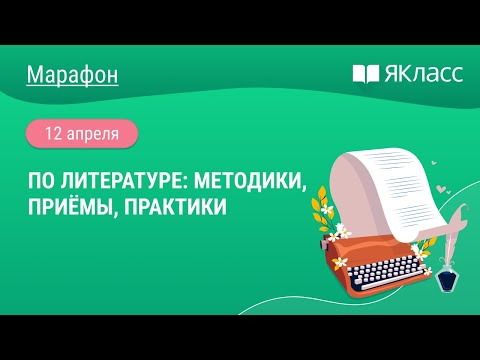 Марафон

ЯКласс

12 апреля

ПО ЛИТЕРАТУРЕ: МЕТОДИКИ, ПРИЁМЫ, ПРАКТИКИ